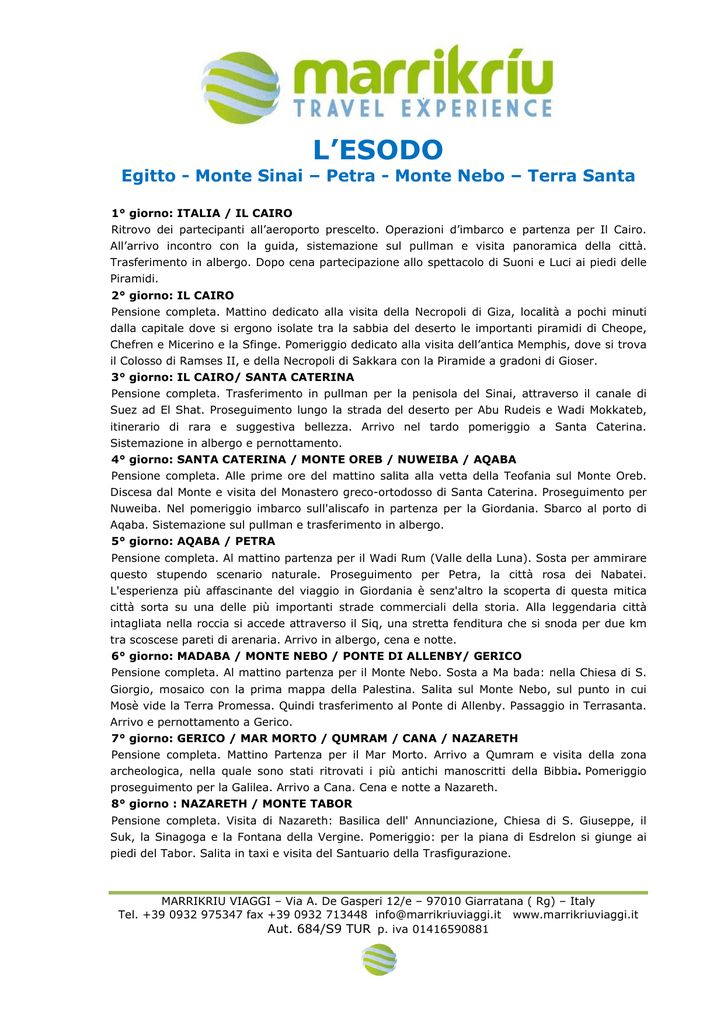 marrikríu
TRAVEL EXPERIENCE

L'ESODO
Egitto - Monte Sinai – Petra - Monte Nebo – Terra Santa

1° giorno: ITALIA / IL CAIRO
Ritrovo dei partecipanti all'aeroporto prescelto. Operazioni d'imbarco e partenza per Il Cairo. All'arrivo incontro con la guida, sistemazione sul pullman e visita panoramica della città. Trasferimento in albergo. Dopo cena partecipazione allo spettacolo di Suoni e Luci ai piedi delle Piramidi.
2° giorno: IL CAIRO
Pensione completa. Mattino dedicato alla visita della Necropoli di Giza, località a pochi minuti dalla capitale dove si ergono isolate tra la sabbia del deserto le importanti piramidi di Cheope, Chefren e Micerino e la Sfinge. Pomeriggio dedicato alla visita dell'antica Memphis, dove si trova il Colosso di Ramses II, e della Necropoli di Sakkara con la Piramide a gradoni di Gioser.
3° giorno: IL CAIRO/ SANTA CATERINA
Pensione completa. Trasferimento in pullman per la penisola del Sinai, attraverso il canale di Suez ad El Shat. Proseguimento lungo la strada del deserto per Abu Rudeis e Wadi Mokkateb, itinerario di rara e suggestiva bellezza. Arrivo nel tardo pomeriggio a Santa Caterina. Sistemazione in albergo e pernottamento.
4° giorno: SANTA CATERINA / MONTE OREB / NUWEIBA / AQABA
Pensione completa. Alle prime ore del mattino salita alla vetta della Teofania sul Monte Oreb. Discesa dal Monte e visita del Monastero greco-ortodosso di Santa Caterina. Proseguimento per Nuweiba. Nel pomeriggio imbarco sull'aliscafo in partenza per la Giordania. Sbarco al porto di Aqaba. Sistemazione sul pullman e trasferimento in albergo.
5° giorno: AQABA / PETRA
Pensione completa. Al mattino partenza per il Wadi Rum (Valle della Luna). Sosta per ammirare questo stupendo scenario naturale. Proseguimento per Petra, la città rosa dei Nabatei. L'esperienza più affascinante del viaggio in Giordania è senz'altro la scoperta di questa mitica città sorta su una delle più importanti strade commerciali della storia. Alla leggendaria città intagliata nella roccia si accede attraverso il Siq, una stretta fenditura che si snoda per due km tra scoscese pareti di arenaria. Arrivo in albergo, cena e notte.
6° giorno: MADABA / MONTE NEBO / PONTE DI ALLENBY/ GERICO
Pensione completa. Al mattino partenza per il Monte Nebo. Sosta a Ma bada: nella Chiesa di S. Giorgio, mosaico con la prima mappa della Palestina. Salita sul Monte Nebo, sul punto in cui Mosè vide la Terra Promessa. Quindi trasferimento al Ponte di Allenby. Passaggio in Terrasanta. Arrivo e pernottamento a Gerico.
7° giorno: GERICO / MAR MORTO / QUMRAM / CANA / NAZARETH
Pensione completa. Mattino Partenza per il Mar Morto. Arrivo a Qumram e visita della zona archeologica, nella quale sono stati ritrovati i più antichi manoscritti della Bibbia. Pomeriggio proseguimento per la Galilea. Arrivo a Cana. Cena e notte a Nazareth.
8° giorno : NAZARETH / MONTE TABOR
Pensione completa. Visita di Nazareth: Basilica dell' Annunciazione, Chiesa di S. Giuseppe, il Suk, la Sinagoga e la Fontana della Vergine. Pomeriggio: per la piana di Esdrelon si giunge ai piedi del Tabor. Salita in taxi e visita del Santuario della Trasfigurazione.

MARRIKRIU VIAGGI – Via A. De Gasperi 12/e – 97010 Giarratana ( Rg) – Italy
Tel. +39 0932 975347 fax +39 0932 713448 info@marrikriuviaggi.it www.marrikriuviaggi.it
Aut. 684/S9 TUR p. iva 01416590881